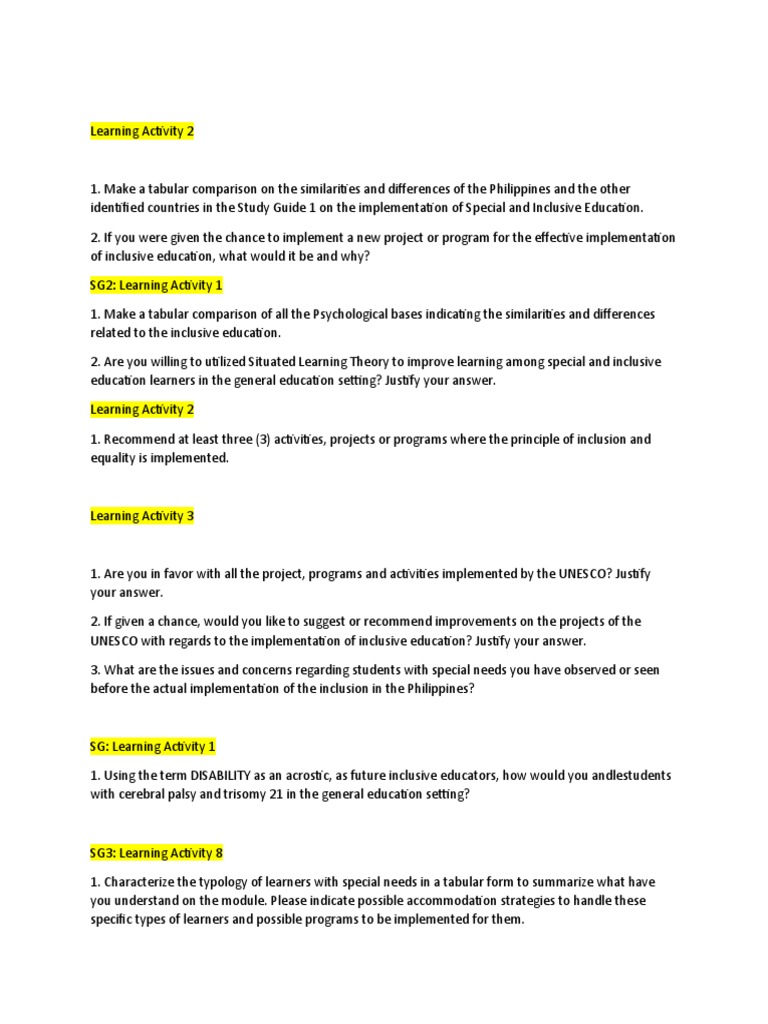 Learning Activity 2

1. Make a tabular comparison on the similarities and differences of the Philippines and the other identified countries in the Study Guide 1 on the implementation of Special and Inclusive Education.

2. If you were given the chance to implement a new project or program for the effective implementation of inclusive education, what would it be and why?

SG2: Learning Activity 1

1. Make a tabular comparison of all the Psychological bases indicating the similarities and differences related to the inclusive education.

2. Are you willing to utilized Situated Learning Theory to improve learning among special and inclusive education learners in the general education setting? Justify your answer.

Learning Activity 2

1. Recommend at least three (3) activities, projects or programs where the principle of inclusion and equality is implemented.

Learning Activity 3

1. Are you in favor with all the project, programs and activities implemented by the UNESCO? Justify your answer.

2. If given a chance, would you like to suggest or recommend improvements on the projects of the UNESCO with regards to the implementation of inclusive education? Justify your answer.

3. What are the issues and concerns regarding students with special needs you have observed or seen before the actual implementation of the inclusion in the Philippines?

SG: Learning Activity 1

1. Using the term DISABILITY as an acrostic, as future inclusive educators, how would you andlestudents with cerebral palsy and trisomy 21 in the general education setting?

SG3: Learning Activity 8

1. Characterize the typology of learners with special needs in a tabular form to summarize what have you understand on the module. Please indicate possible accommodation strategies to handle these specific types of learners and possible programs to be implemented for them.